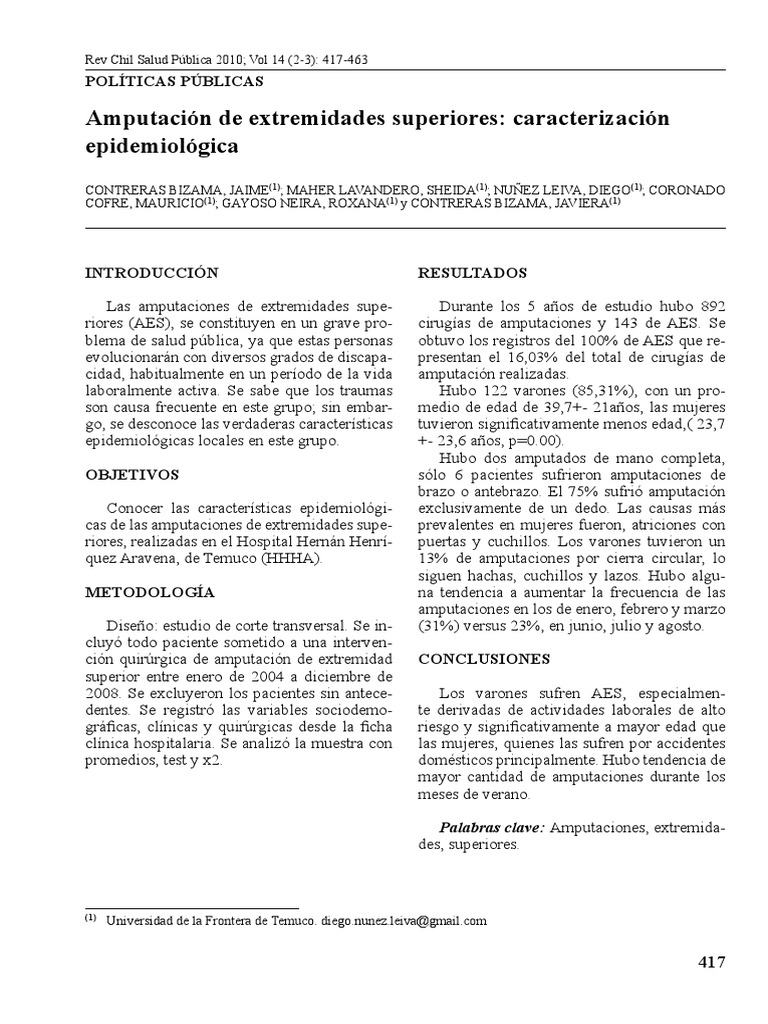 Rev Chil Salud Pública 2010; Vol 14 (2-3): 417-463

POLÍTICAS PÚBLICAS

Amputación de extremidades superiores: caracterización epidemiológica

CONTRERAS BIZAMA, JAIME$^{(1)}$; MAHER LAVANDERO, SHEIDA$^{(1)}$; NUÑEZ LEIVA, DIEGO$^{(1)}$; CORONADO COFRE, MAURICIO$^{(1)}$; GAYOSO NEIRA, ROXANA$^{(1)}$ y CONTRERAS BIZAMA, JAVIERA$^{(1)}$

INTRODUCCIÓN

Las amputaciones de extremidades superiores (AES), se constituyen en un grave problema de salud pública, ya que estas personas evolucionarán con diversos grados de discapacidad, habitualmente en un período de la vida laboralmente activa. Se sabe que los traumas son causa frecuente en este grupo; sin embargo, se desconoce las verdaderas características epidemiológicas locales en este grupo.

OBJETIVOS

Conocer las características epidemiológicas de las amputaciones de extremidades superiores, realizadas en el Hospital Hernán Henríquez Aravena, de Temuco (HHHA).

METODOLOGÍA

Diseño: estudio de corte transversal. Se incluyó todo paciente sometido a una intervención quirúrgica de amputación de extremidad superior entre enero de 2004 a diciembre de 2008. Se excluyeron los pacientes sin antecedentes. Se registró las variables sociodemográficas, clínicas y quirúrgicas desde la ficha clínica hospitalaria. Se analizó la muestra con promedios, test y x2.

RESULTADOS

Durante los 5 años de estudio hubo 892 cirugías de amputaciones y 143 de AES. Se obtuvo los registros del 100% de AES que representan el 16,03% del total de cirugías de amputación realizadas.

Hubo 122 varones (85,31%), con un promedio de edad de 39,7+- 21años, las mujeres tuvieron significativamente menos edad,( 23,7 +- 23,6 años, p=0.00).

Hubo dos amputados de mano completa, sólo 6 pacientes sufrieron amputaciones de brazo o antebrazo. El 75% sufrió amputación exclusivamente de un dedo. Las causas más prevalentes en mujeres fueron, atriciones con puertas y cuchillos. Los varones tuvieron un 13% de amputaciones por cierra circular, lo siguen hachas, cuchillos y lazos. Hubo alguna tendencia a aumentar la frecuencia de las amputaciones en los de enero, febrero y marzo (31%) versus 23%, en junio, julio y agosto.

CONCLUSIONES

Los varones sufren AES, especialmente derivadas de actividades laborales de alto riesgo y significativamente a mayor edad que las mujeres, quienes las sufren por accidentes domésticos principalmente. Hubo tendencia de mayor cantidad de amputaciones durante los meses de verano.

Palabras clave: Amputaciones, extremidades, superiores.

$^{(1)}$ Universidad de la Frontera de Temuco. diego.nunez.leiva@gmail.com

417